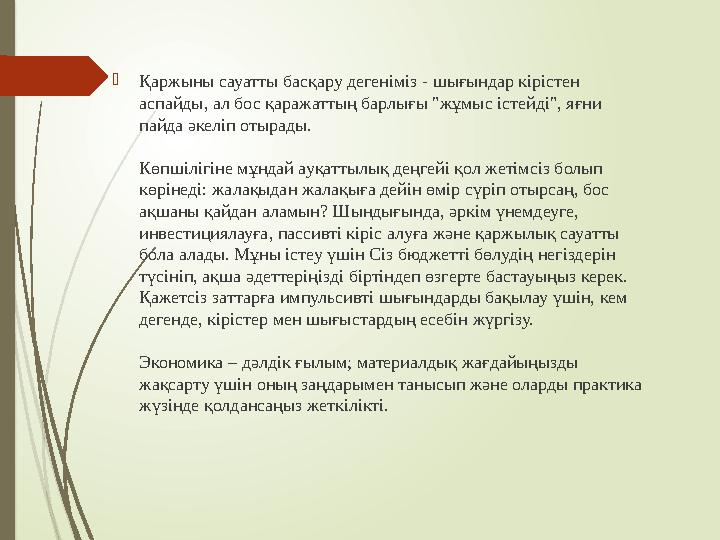 Қаржыны сауатты басқару дегеніміз - шығындар кірістен аспайды, ал бос қаражаттың барлығы "жұмыс істейді", яғни пайда әкеліп отырады.

Көпшілігіне мұндай ауқаттылық деңгейі қол жетімсіз болып көрінеді: жалақыдан жалақыға дейін өмір сүріп отырсаң, бос ақшаны қайдан аламын? Шындығында, әркім үнемдеуге, инвестициялауға, пассивті кіріс алуға және қаржылық сауатты бола алады. Мұны істеу үшін Сіз бюджетті бөлудің негіздерін түсініп, ақша әдеттеріңізді біртіндеп өзгерте бастауыңыз керек. Қажетсіз заттарға импульсивті шығындарды бақылау үшін, кем дегенде, кірістер мен шығыстардың есебін жүргізу.

Экономика – дәлдік ғылым; материалдық жағдайыңызды жақсарту үшін оның заңдарымен танысып және оларды практика жүзінде қолдансаңыз жеткілікті.